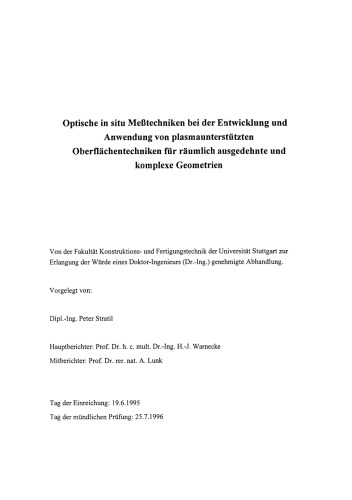 Optische in situ Meßtechniken bei der Entwicklung und Anwendung von plasmaunterstützten Oberflächentechniken für räumlich ausgedehnte und komplexe Geometrien

Von der Fakultät Konstruktions- und Fertigungstechnik der Universität Stuttgart zur Erlangung der Würde eines Doktor-Ingenieurs (Dr.-Ing.) genehmigte Abhandlung.

Vorgelegt von:

Dipl.-Ing. Peter Stratil

Hauptberichter: Prof. Dr. h. c. mult. Dr.-Ing. H.-J. Warnecke

Mitberichter: Prof. Dr. rer. nat. A. Lunk

Tag der Einreichung: 19.6.1995

Tag der mündlichen Prüfung: 25.7.1996